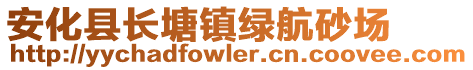 安化县长塘镇绿航砂场
http://yychadfowler.cn.coovee.com